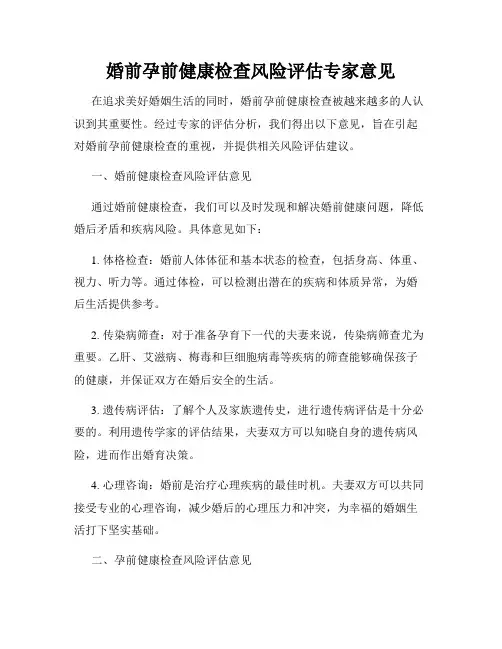 婚前孕前健康检查风险评估专家意见

在追求美好婚姻生活的同时，婚前孕前健康检查被越来越多的人认识到其重要性。经过专家的评估分析，我们得出以下意见，旨在引起对婚前孕前健康检查的重视，并提供相关风险评估建议。

一、婚前健康检查风险评估意见

通过婚前健康检查，我们可以及时发现和解决婚前健康问题，降低婚后矛盾和疾病风险。具体意见如下：

1. 体格检查：婚前人体体征和基本状态的检查，包括身高、体重、视力、听力等。通过体检，可以检测出潜在的疾病和体质异常，为婚后生活提供参考。

2. 传染病筛查：对于准备孕育下一代的夫妻来说，传染病筛查尤为重要。乙肝、艾滋病、梅毒和巨细胞病毒等疾病的筛查能够确保孩子的健康，并保证双方在婚后安全的生活。

3. 遗传病评估：了解个人及家族遗传史，进行遗传病评估是十分必要的。利用遗传学家的评估结果，夫妻双方可以知晓自身的遗传病风险，进而作出婚育决策。

4. 心理咨询：婚前是治疗心理疾病的最佳时机。夫妻双方可以共同接受专业的心理咨询，减少婚后的心理压力和冲突，为幸福的婚姻生活打下坚实基础。

二、孕前健康检查风险评估意见